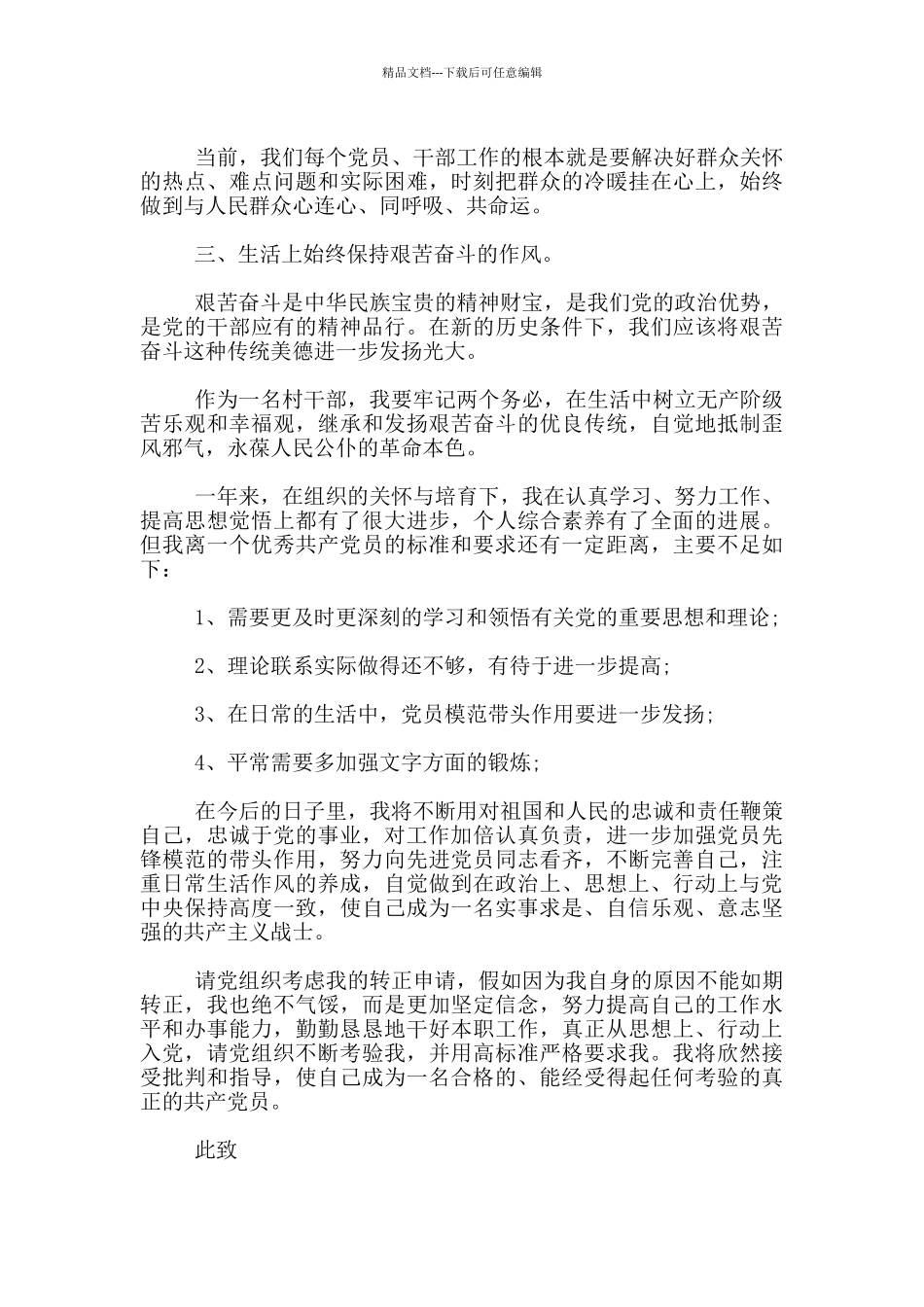 精品文档---下载后可任意编辑

当前，我们每个党员、干部工作的根本就是要解决好群众关怀的热点、难点问题和实际困难，时刻把群众的冷暖挂在心上，始终做到与人民群众心连心、同呼吸、共命运。

三、生活上始终保持艰苦奋斗的作风。

艰苦奋斗是中华民族宝贵的精神财宝，是我们党的政治优势，是党的干部应有的精神品行。在新的历史条件下，我们应该将艰苦奋斗这种传统美德进一步发扬光大。

作为一名村干部，我要牢记两个务必，在生活中树立无产阶级苦乐观和幸福观，继承和发扬艰苦奋斗的优良传统，自觉地抵制歪风邪气，永葆人民公仆的革命本色。

一年来，在组织的关怀与培育下，我在认真学习、努力工作、提高思想觉悟上都有了很大进步，个人综合素养有了全面的进展。但我离一个优秀共产党员的标准和要求还有一定距离，主要不足如下：

1、需要更及时更深刻的学习和领悟有关党的重要思想和理论；

2、理论联系实际做得还不够，有待于进一步提高；

3、在日常的生活中，党员模范带头作用要进一步发扬；

4、平常需要多加强文字方面的锻炼；

在今后的日子里，我将不断用对祖国和人民的忠诚和责任鞭策自己，忠诚于党的事业，对工作加倍认真负责，进一步加强党员先锋模范的带头作用，努力向先进党员同志看齐，不断完善自己，注重日常生活作风的养成，自觉做到在政治上、思想上、行动上与党中央保持高度一致，使自己成为一名实事求是、自信乐观、意志坚强的共产主义战士。

请党组织考虑我的转正申请，假如因为我自身的原因不能如期转正，我也绝不气馁，而是更加坚定信念，努力提高自己的工作水平和办事能力，勤勤恳恳地干好本职工作，真正从思想上、行动上入党，请党组织不断考验我，并用高标准严格要求我。我将欣然接受批判和指导，使自己成为一名合格的、能经受得起任何考验的真正的共产党员。

此致